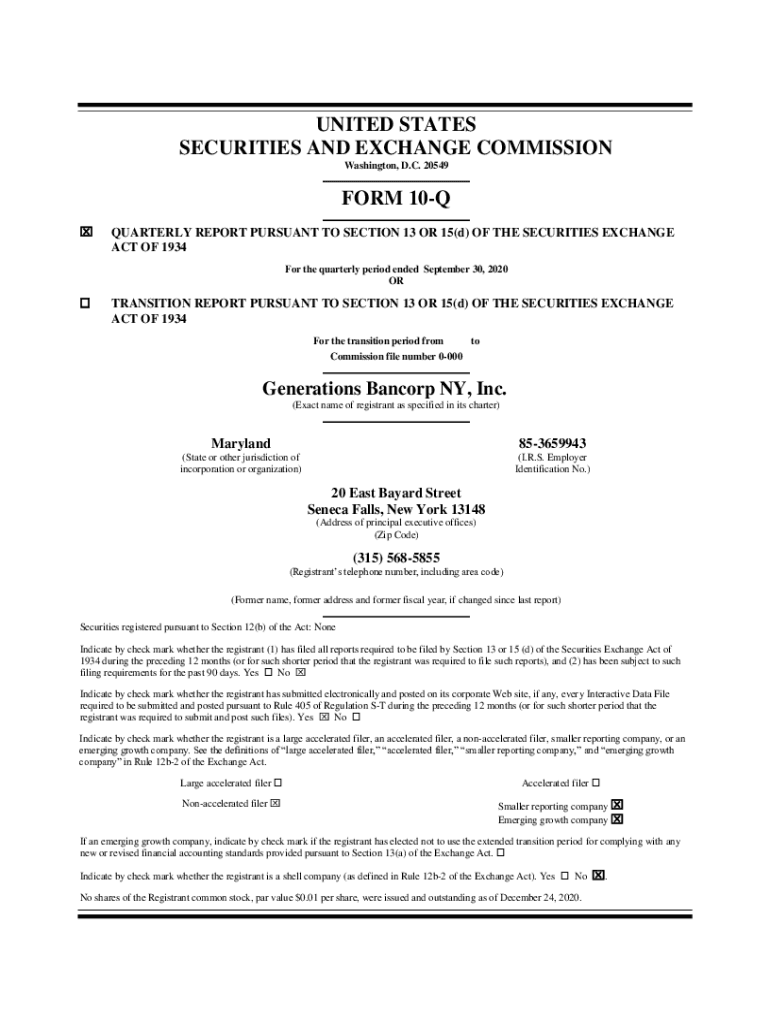 UNITED STATES
SECURITIES AND EXCHANGE COMMISSION
Washington, D.C. 20549

FORM 10-Q

☒ QUARTERLY REPORT PURSUANT TO SECTION 13 OR 15(d) OF THE SECURITIES EXCHANGE ACT OF 1934

For the quarterly period ended September 30, 2020
OR

☐ TRANSITION REPORT PURSUANT TO SECTION 13 OR 15(d) OF THE SECURITIES EXCHANGE ACT OF 1934

For the transition period from to
Commission file number 0-000

Generations Bancorp NY, Inc.
(Exact name of registrant as specified in its charter)

Maryland
(State or other jurisdiction of incorporation or organization)

85-3659943
(I.R.S. Employer Identification No.)

20 East Bayard Street
Seneca Falls, New York 13148
(Address of principal executive offices)
(Zip Code)

(315) 568-5855
(Registrant's telephone number, including area code)

(Former name, former address and former fiscal year, if changed since last report)

Securities registered pursuant to Section 12(b) of the Act: None

Indicate by check mark whether the registrant (1) has filed all reports required to be filed by Section 13 or 15 (d) of the Securities Exchange Act of 1934 during the preceding 12 months (or for such shorter period that the registrant was required to file such reports), and (2) has been subject to such filing requirements for the past 90 days. Yes ☐ No ☒

Indicate by check mark whether the registrant has submitted electronically and posted on its corporate Web site, if any, every Interactive Data File required to be submitted and posted pursuant to Rule 405 of Regulation S-T during the preceding 12 months (or for such shorter period that the registrant was required to submit and post such files). Yes ☒ No ☐

Indicate by check mark whether the registrant is a large accelerated filer, an accelerated filer, a non-accelerated filer, smaller reporting company, or an emerging growth company. See the definitions of "large accelerated filer," "accelerated filer," "smaller reporting company," and "emerging growth company" in Rule 12b-2 of the Exchange Act.

Large accelerated filer ☐
Accelerated filer ☐
Non-accelerated filer ☒
Smaller reporting company ☒
Emerging growth company ☒

If an emerging growth company, indicate by check mark if the registrant has elected not to use the extended transition period for complying with any new or revised financial accounting standards provided pursuant to Section 13(a) of the Exchange Act. ☐

Indicate by check mark whether the registrant is a shell company (as defined in Rule 12b-2 of the Exchange Act). Yes ☐ No ☒.

No shares of the Registrant common stock, par value $0.01 per share, were issued and outstanding as of December 24, 2020.